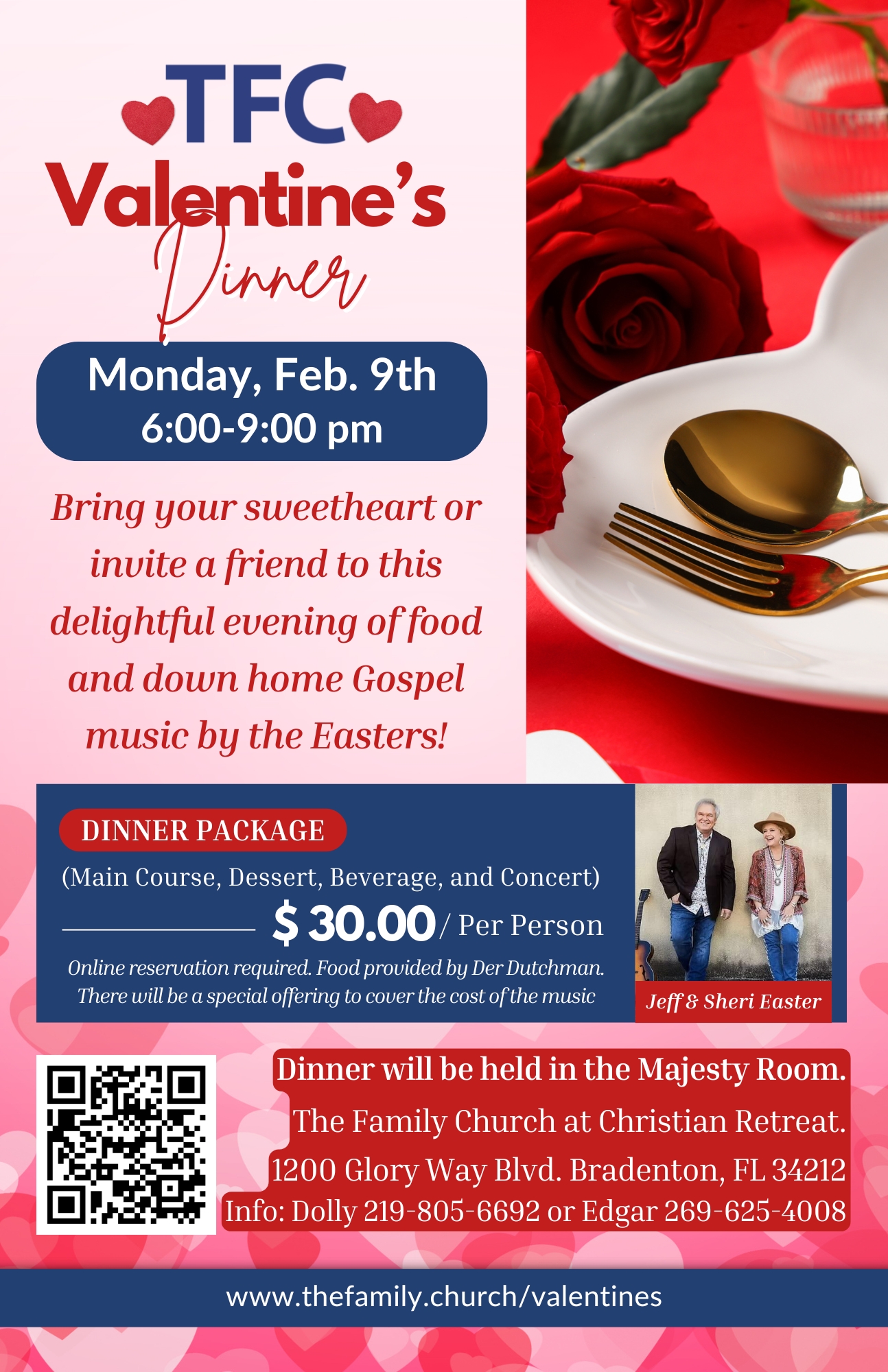 TFC
Valentine's
Dinner

Monday, Feb. 9th
6:00-9:00 pm

Bring your sweetheart or invite a friend to this delightful evening of food and down home Gospel music by the Easters!

DINNER PACKAGE
(Main Course, Dessert, Beverage, and Concert)
$ 30.00 / Per Person
Online reservation required. Food provided by Der Dutchman.
There will be a special offering to cover the cost of the music

Jeff & Sheri Easter

Dinner will be held in the Majesty Room.
The Family Church at Christian Retreat.
1200 Glory Way Blvd. Bradenton, FL 34212
Info: Dolly 219-805-6692 or Edgar 269-625-4008

www.thefamily.church/valentines